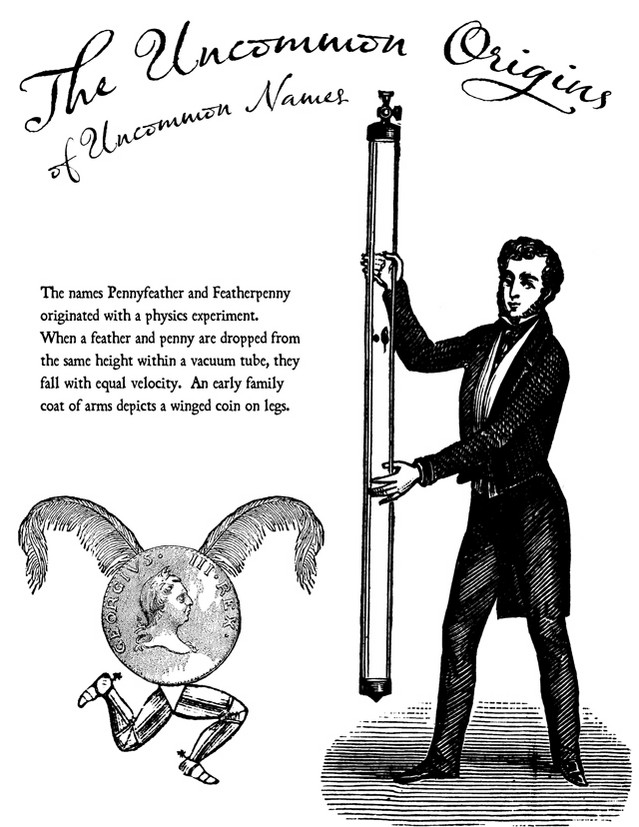 The Uncommon Origins
of Uncommon Names

The names Pennyfeather and Featherpenny originated with a physics experiment. When a feather and penny are dropped from the same height within a vacuum tube, they fall with equal velocity. An early family coat of arms depicts a winged coin on legs.

GEORGIVS · III · REX ·